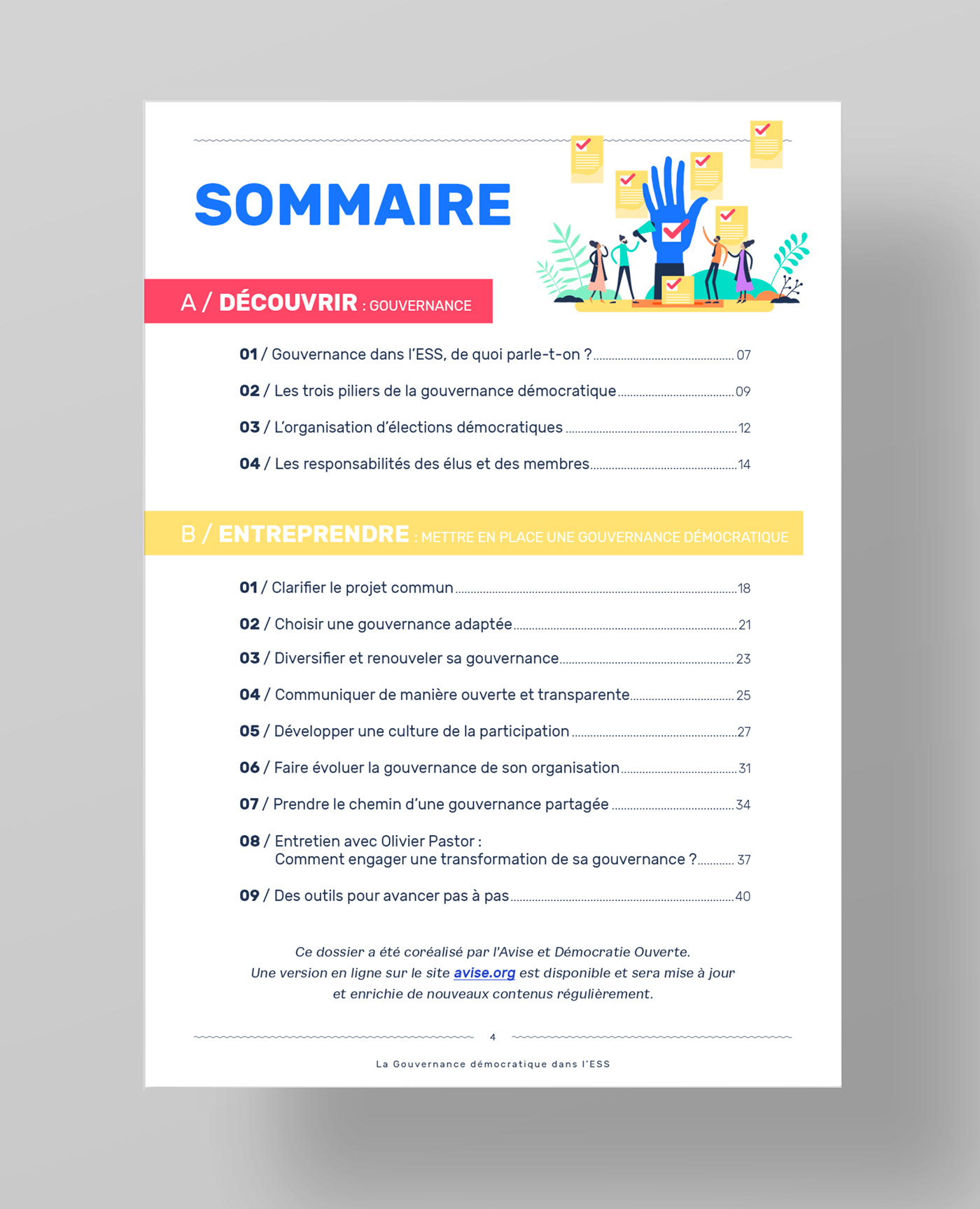 SOMMAIRE

A / DÉCOUVRIR : GOUVERNANCE

01 / Gouvernance dans l'ESS, de quoi parle-t-on ? 07

02 / Les trois piliers de la gouvernance démocratique 09

03 / L'organisation d'élections démocratiques 12

04 / Les responsabilités des élus et des membres 14

B / ENTREPRENDRE : METTRE EN PLACE UNE GOUVERNANCE DÉMOCRATIQUE

01 / Clarifier le projet commun 18

02 / Choisir une gouvernance adaptée 21

03 / Diversifier et renouveler sa gouvernance 23

04 / Communiquer de manière ouverte et transparente 25

05 / Développer une culture de la participation 27

06 / Faire évoluer la gouvernance de son organisation 31

07 / Prendre le chemin d'une gouvernance partagée 34

08 / Entretien avec Olivier Pastor :
Comment engager une transformation de sa gouvernance ? 37

09 / Des outils pour avancer pas à pas 40

Ce dossier a été coréalisé par l'Avise et Démocratie Ouverte. Une version en ligne sur le site avise.org est disponible et sera mise à jour et enrichie de nouveaux contenus régulièrement.

4

La Gouvernance démocratique dans l'ESS